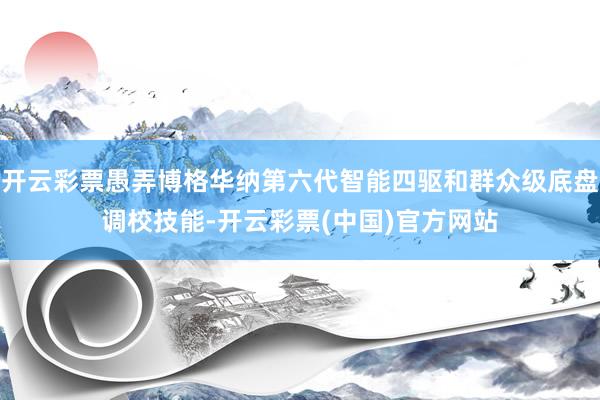 开云彩票愚弄博格华纳第六代智能四驱和群众级底盘调校技能-开云彩票(中国)官方网站